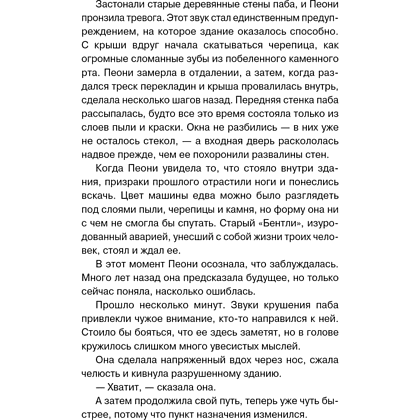 Застонали старые деревянные стены паба, и Пеони пронзила тревога. Этот звук стал единственным предупреждением, на которое здание оказалось способно. С крыши вдруг начала скатываться черепица, как огромные сломанные зубы из побеленного каменного рта. Пеони замерла в отдалении, а затем, когда раздался треск перекладин и крыша провалилась внутрь, сделала несколько шагов назад. Передняя стенка паба рассыпалась, будто все это время состояла только из слоев пыли и краски. Окна не разбились — в них уже не осталось стекол, — а входная дверь раскололась надвое прежде, чем ее похоронили развалины стен.

Когда Пеони увидела то, что стояло внутри здания, призраки прошлого отрастили ноги и понеслись вскачь. Цвет машины едва можно было разглядеть под слоями пыли, черепицы и камня, но форму она ни с чем не смогла бы спутать. Старый «Бентли», изуродованный аварией, унесший с собой жизни троих человек, стоял и ждал ее.

В этот момент Пеони осознала, что заблуждалась. Много лет назад она предсказала будущее, но только сейчас поняла, насколько ошиблась.

Прошло несколько минут. Звуки крушения паба привлекли чужое внимание, кто-то направился к ней. Стоило бы бояться, что ее здесь заметят, но в голове кружилось слишком много увесистых мыслей.

Она сделала напряженный вдох через нос, сжала челюсть и кивнула разрушенному зданию.

— Хватит, — сказала она.

А затем продолжила свой путь, теперь уже чуть быстрее, потому что пункт назначения изменился.